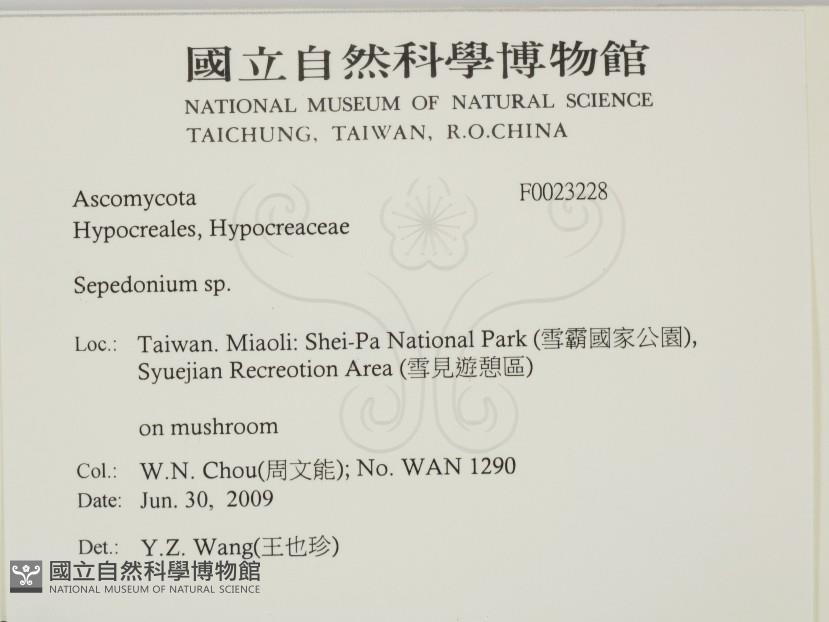 國立自然科學博物館
NATIONAL MUSEUM OF NATURAL SCIENCE
TAICHUNG, TAIWAN, R.O.CHINA

Ascomycota
Hypocreales, Hypocreaceae

F0023228

Sepedonium sp.

Loc.: Taiwan. Miaoli: Shei-Pa National Park (雪霸國家公園), Syuejian Recreotion Area (雪見遊憩區)

on mushroom

Col.: W.N. Chou(周文能); No. WAN 1290
Date: Jun. 30, 2009

Det.: Y.Z. Wang(王也珍)

國立自然科學博物館
NATIONAL MUSEUM OF NATURAL SCIENCE